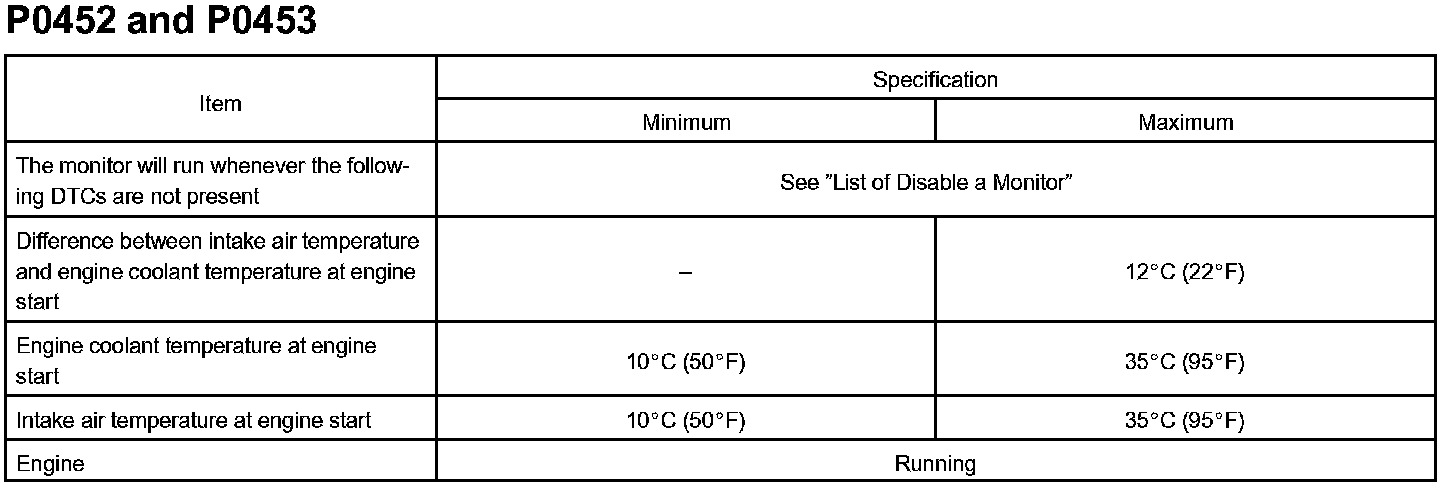 P0452 and P0453

| Item | Specification | |
|---|---|---|
| | Minimum | Maximum |
| The monitor will run whenever the following DTCs are not present | See "List of Disable a Monitor" | |
| Difference between intake air temperature and engine coolant temperature at engine start | – | 12°C (22°F) |
| Engine coolant temperature at engine start | 10°C (50°F) | 35°C (95°F) |
| Intake air temperature at engine start | 10°C (50°F) | 35°C (95°F) |
| Engine | Running | |